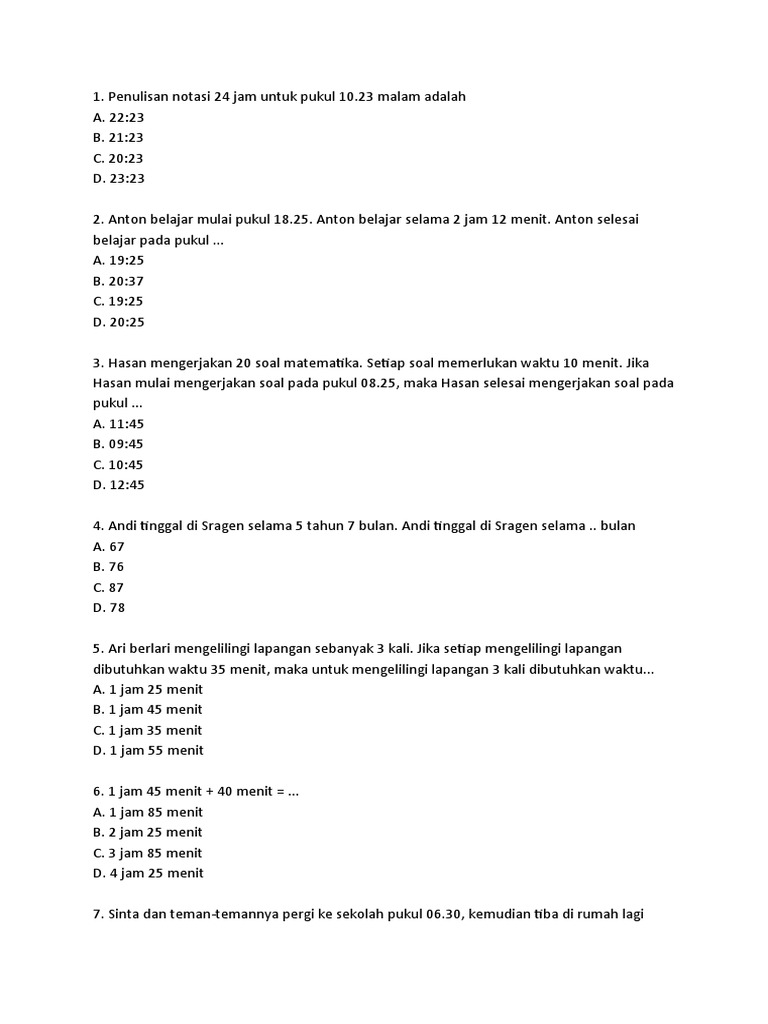 1. Penulisan notasi 24 jam untuk pukul 10.23 malam adalah
A. 22:23
B. 21:23
C. 20:23
D. 23:23

2. Anton belajar mulai pukul 18.25. Anton belajar selama 2 jam 12 menit. Anton selesai belajar pada pukul ...
A. 19:25
B. 20:37
C. 19:25
D. 20:25

3. Hasan mengerjakan 20 soal matematika. Setiap soal memerlukan waktu 10 menit. Jika Hasan mulai mengerjakan soal pada pukul 08.25, maka Hasan selesai mengerjakan soal pada pukul ...
A. 11:45
B. 09:45
C. 10:45
D. 12:45

4. Andi tinggal di Sragen selama 5 tahun 7 bulan. Andi tinggal di Sragen selama .. bulan
A. 67
B. 76
C. 87
D. 78

5. Ari berlari mengelilingi lapangan sebanyak 3 kali. Jika setiap mengelilingi lapangan dibutuhkan waktu 35 menit, maka untuk mengelilingi lapangan 3 kali dibutuhkan waktu...
A. 1 jam 25 menit
B. 1 jam 45 menit
C. 1 jam 35 menit
D. 1 jam 55 menit

6. 1 jam 45 menit + 40 menit = ...
A. 1 jam 85 menit
B. 2 jam 25 menit
C. 3 jam 85 menit
D. 4 jam 25 menit

7. Sinta dan teman-temannya pergi ke sekolah pukul 06.30, kemudian tiba di rumah lagi